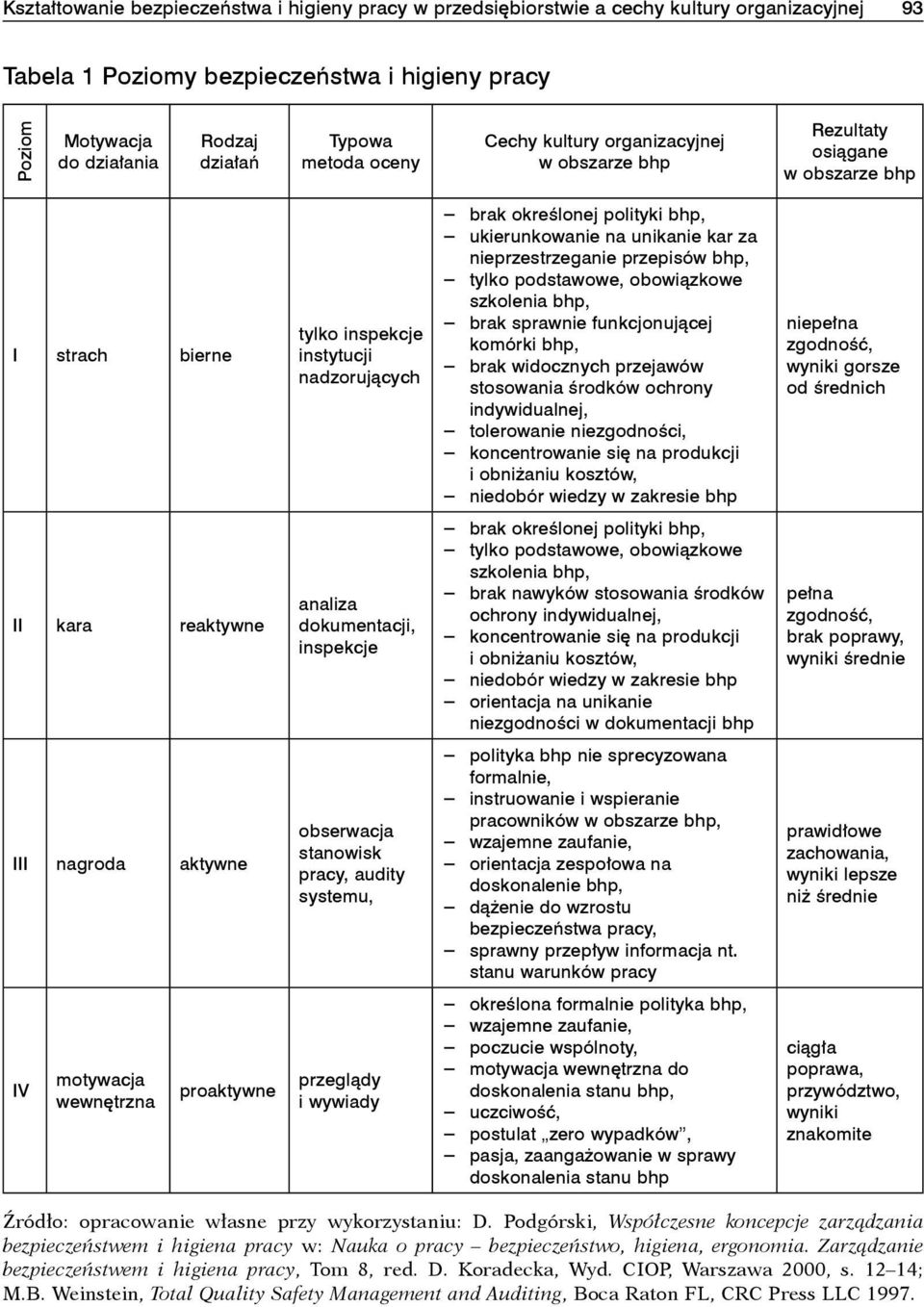 Kształtowanie bezpieczeństwa i higieny pracy w przedsiębiorstwie a cechy kultury organizacyjnej 93

Tabela 1 Poziomy bezpieczeństwa i higieny pracy

| Poziom | Motywacja do działania | Rodzaj działań | Typowa metoda oceny | Cechy kultury organizacyjnej w obszarze bhp | Rezultaty osiągane w obszarze bhp |
|---|---|---|---|---|---|
| I | strach | bierne | tylko inspekcje instytucji nadzorujących | – brak określonej polityki bhp, – ukierunkowanie na unikanie kar za nieprzestrzeganie przepisów bhp, – tylko podstawowe, obowiązkowe szkolenia bhp, – brak sprawnie funkcjonującej komórki bhp, – brak widocznych przejawów stosowania środków ochrony indywidualnej, – tolerowanie niezgodności, – koncentrowanie się na produkcji i obniżaniu kosztów, – niedobór wiedzy w zakresie bhp | niepełna zgodność, wyniki gorsze od średnich |
| II | kara | reaktywne | analiza dokumentacji, inspekcje | – brak określonej polityki bhp, – tylko podstawowe, obowiązkowe szkolenia bhp, – brak nawyków stosowania środków ochrony indywidualnej, – koncentrowanie się na produkcji i obniżaniu kosztów, – niedobór wiedzy w zakresie bhp – orientacja na unikanie niezgodności w dokumentacji bhp | pełna zgodność, brak poprawy, wyniki średnie |
| III | nagroda | aktywne | obserwacja stanowisk pracy, audity systemu, | – polityka bhp nie sprecyzowana formalnie, – instruowanie i wspieranie pracowników w obszarze bhp, – wzajemne zaufanie, – orientacja zespołowa na doskonalenie bhp, – dążenie do wzrostu bezpieczeństwa pracy, – sprawny przepływ informacja nt. stanu warunków pracy | prawidłowe zachowania, wyniki lepsze niż średnie |
| IV | motywacja wewnętrzna | proaktywne | przeglądy i wywiady | – określona formalnie polityka bhp, – wzajemne zaufanie, – poczucie wspólnoty, – motywacja wewnętrzna do doskonalenia stanu bhp, – uczciwość, – postulat „zero wypadków”, – pasja, zaangażowanie w sprawy doskonalenia stanu bhp | ciągła poprawa, przywództwo, wyniki znakomite |

Źródło: opracowanie własne przy wykorzystaniu: D. Podgórski, Współczesne koncepcje zarządzania bezpieczeństwem i higiena pracy w: Nauka o pracy – bezpieczeństwo, higiena, ergonomia. Zarządzanie bezpieczeństwem i higiena pracy, Tom 8, red. D. Koradecka, Wyd. CIOP, Warszawa 2000, s. 12–14; M.B. Weinstein, Total Quality Safety Management and Auditing, Boca Raton FL, CRC Press LLC 1997.